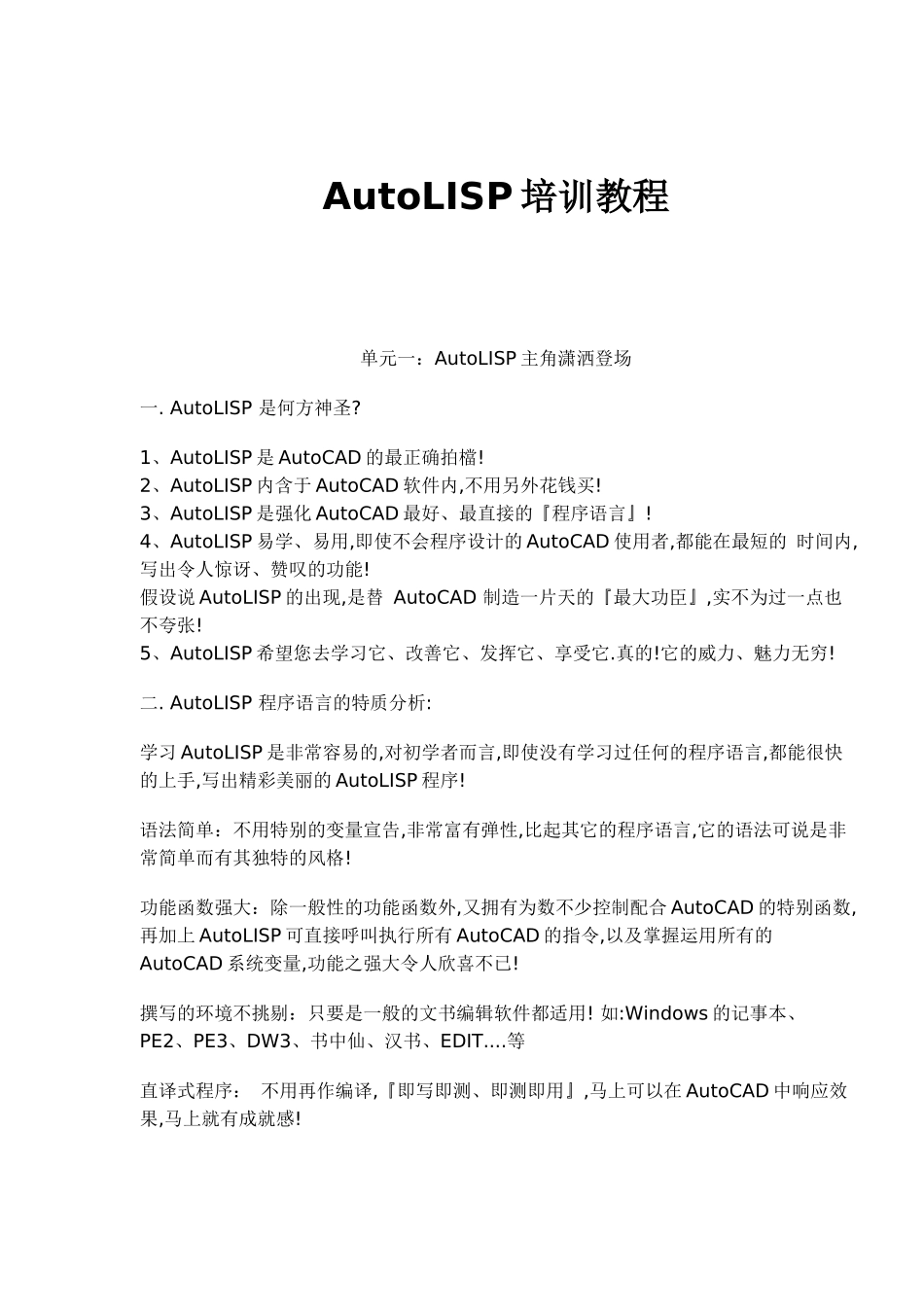 AutoLISP 培训教程

单元一：AutoLISP 主角潇洒登场

一. AutoLISP 是何方神圣?

1、AutoLISP 是 AutoCAD 的最正确拍檔!
2、AutoLISP 内含于 AutoCAD 软件内,不用另外花钱买!
3、AutoLISP 是强化 AutoCAD 最好、最直接的『程序语言』!
4、AutoLISP 易学、易用,即使不会程序设计的 AutoCAD 使用者,都能在最短的 时间内,写出令人惊讶、赞叹的功能!
假设说 AutoLISP 的出现,是替 AutoCAD 制造一片天的『最大功臣』,实不为过一点也不夸张!
5、AutoLISP 希望您去学习它、改善它、发挥它、享受它.真的!它的威力、魅力无穷!

二. AutoLISP 程序语言的特质分析:

学习 AutoLISP 是非常容易的,对初学者而言,即使没有学习过任何的程序语言,都能很快的上手,写出精彩美丽的 AutoLISP 程序!

语法简单：不用特别的变量宣告,非常富有弹性,比起其它的程序语言,它的语法可说是非常简单而有其独特的风格!

功能函数强大：除一般性的功能函数外,又拥有为数不少控制配合 AutoCAD 的特别函数,再加上 AutoLISP 可直接呼叫执行所有 AutoCAD 的指令,以及掌握运用所有的 AutoCAD 系统变量,功能之强大令人欣喜不已!

撰写的环境不挑剔：只要是一般的文书编辑软件都适用! 如:Windows 的记事本、PE2、PE3、DW3、书中仙、汉书、EDIT....等

直译式程序： 不用再作编译,『即写即测、即测即用』,马上可以在 AutoCAD 中响应效果,马上就有成就感!